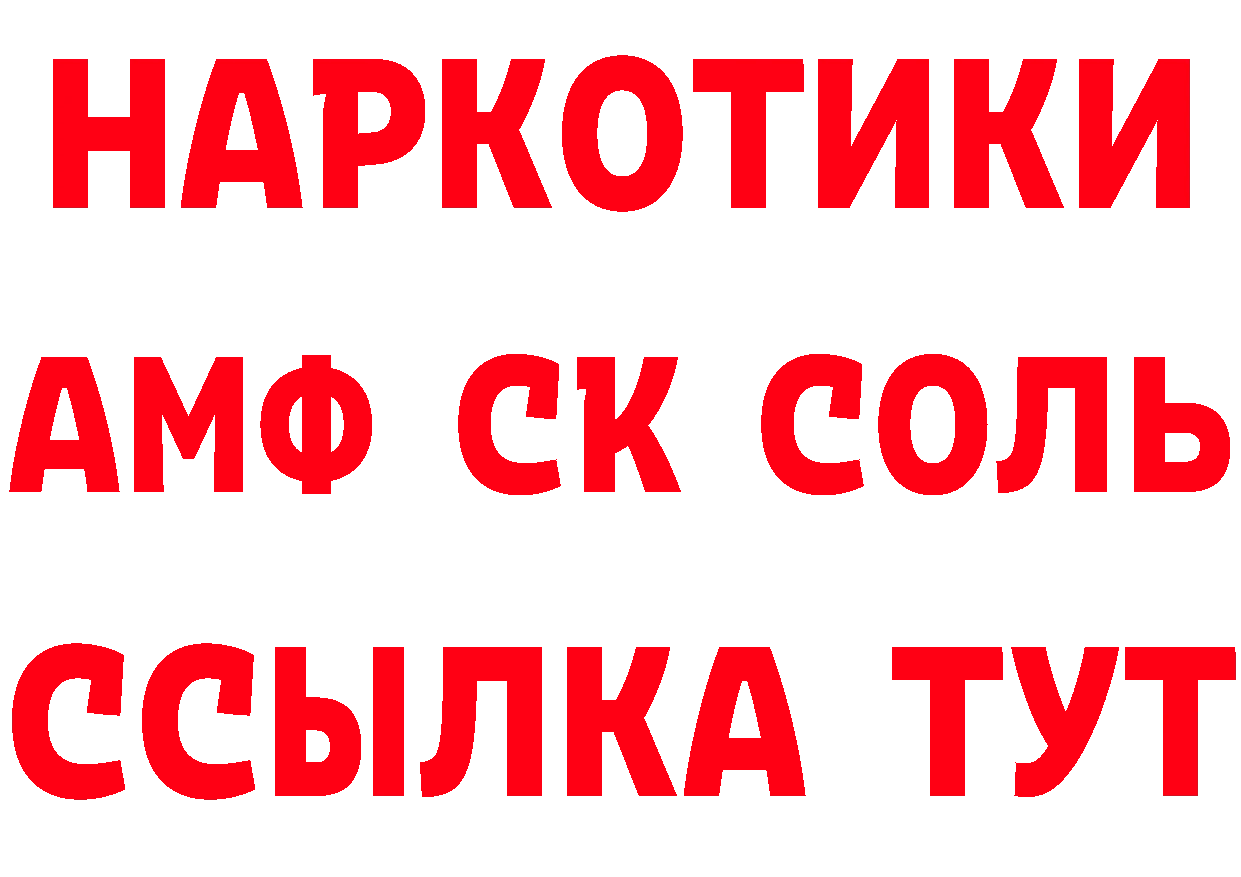 НАРКОТИКИ

АМФ СК СОЛЬ

ССЫЛКА ТУТ